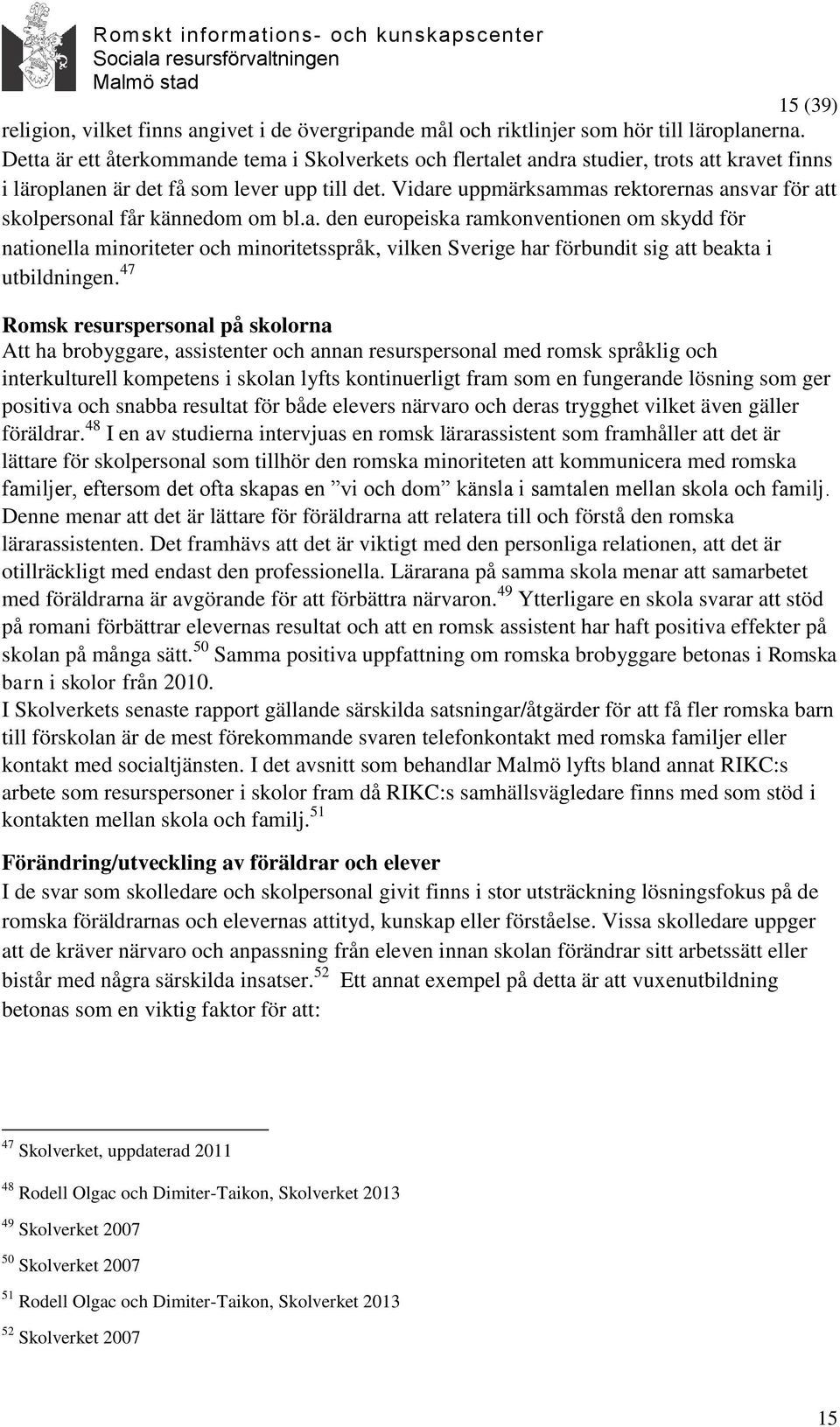 Romskt informations- och kunskapscenter
Sociala resursförvaltningen
Malmö stad

15 (39)

religion, vilket finns angivet i de övergripande mål och riktlinjer som hör till läroplanerna. Detta är ett återkommande tema i Skolverkets och flertalet andra studier, trots att kravet finns i läroplanen är det få som lever upp till det. Vidare uppmärksammas rektorernas ansvar för att skolpersonal får kännedom om bl.a. den europeiska ramkonventionen om skydd för nationella minoriteter och minoritetsspråk, vilken Sverige har förbundit sig att beakta i utbildningen.$^{47}$

Romsk resurspersonal på skolorna
Att ha brobyggare, assistenter och annan resurspersonal med romsk språklig och interkulturell kompetens i skolan lyfts kontinuerligt fram som en fungerande lösning som ger positiva och snabba resultat för både elevers närvaro och deras trygghet vilket även gäller föräldrar.$^{48}$ I en av studierna intervjuas en romsk lärarassistent som framhåller att det är lättare för skolpersonal som tillhör den romska minoriteten att kommunicera med romska familjer, eftersom det ofta skapas en ”vi och dom” känsla i samtalen mellan skola och familj. Denne menar att det är lättare för föräldrarna att relatera till och förstå den romska lärarassistenten. Det framhävs att det är viktigt med den personliga relationen, att det är otillräckligt med endast den professionella. Lärarana på samma skola menar att samarbetet med föräldrarna är avgörande för att förbättra närvaron.$^{49}$ Ytterligare en skola svarar att stöd på romani förbättrar elevernas resultat och att en romsk assistent har haft positiva effekter på skolan på många sätt.$^{50}$ Samma positiva uppfattning om romska brobyggare betonas i Romska barn i skolor från 2010.
I Skolverkets senaste rapport gällande särskilda satsningar/åtgärder för att få fler romska barn till förskolan är de mest förekommande svaren telefonkontakt med romska familjer eller kontakt med socialtjänsten. I det avsnitt som behandlar Malmö lyfts bland annat RIKC:s arbete som resurspersoner i skolor fram då RIKC:s samhällsvägledare finns med som stöd i kontakten mellan skola och familj.$^{51}$

Förändring/utveckling av föräldrar och elever
I de svar som skolledare och skolpersonal givit finns i stor utsträckning lösningsfokus på de romska föräldrarnas och elevernas attityd, kunskap eller förståelse. Vissa skolledare uppger att de kräver närvaro och anpassning från eleven innan skolan förändrar sitt arbetssätt eller bistår med några särskilda insatser.$^{52}$ Ett annat exempel på detta är att vuxenutbildning betonas som en viktig faktor för att:

$^{47}$ Skolverket, uppdaterad 2011
$^{48}$ Rodell Olgac och Dimiter-Taikon, Skolverket 2013
$^{49}$ Skolverket 2007
$^{50}$ Skolverket 2007
$^{51}$ Rodell Olgac och Dimiter-Taikon, Skolverket 2013
$^{52}$ Skolverket 2007

15